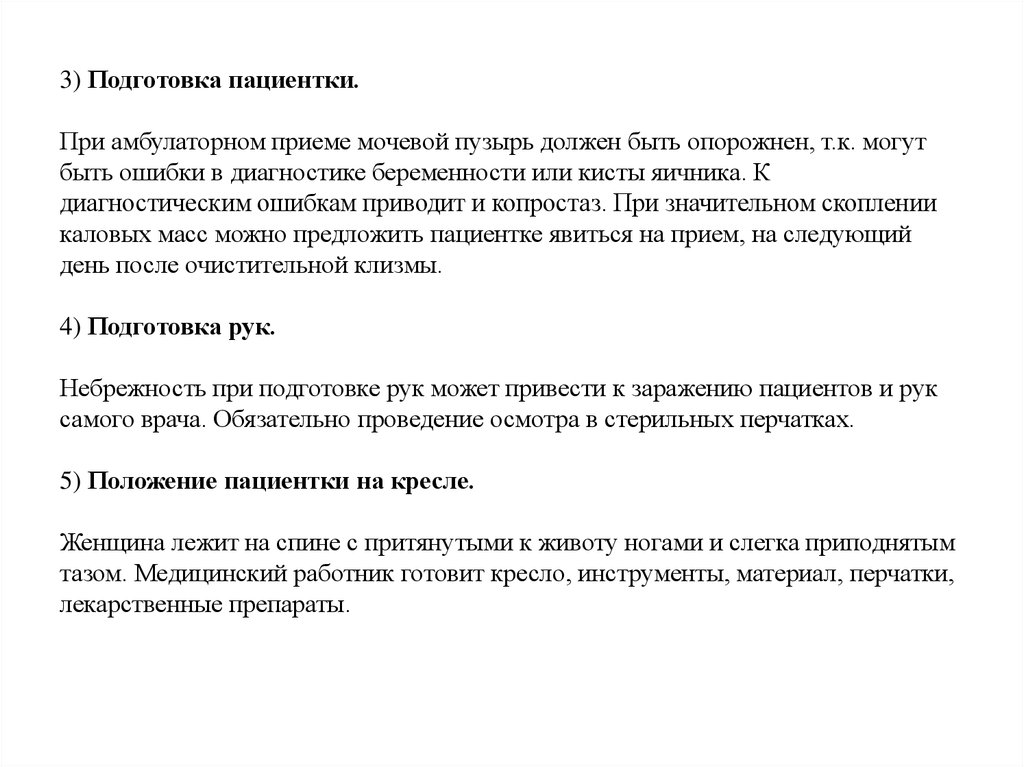 3) Подготовка пациентки.

При амбулаторном приеме мочевой пузырь должен быть опорожнен, т.к. могут быть ошибки в диагностике беременности или кисты яичника. К диагностическим ошибкам приводит и копростаз. При значительном скоплении каловых масс можно предложить пациентке явиться на прием, на следующий день после очистительной клизмы.

4) Подготовка рук.

Небрежность при подготовке рук может привести к заражению пациентов и рук самого врача. Обязательно проведение осмотра в стерильных перчатках.

5) Положение пациентки на кресле.

Женщина лежит на спине с притянутыми к животу ногами и слегка приподнятым тазом. Медицинский работник готовит кресло, инструменты, материал, перчатки, лекарственные препараты.